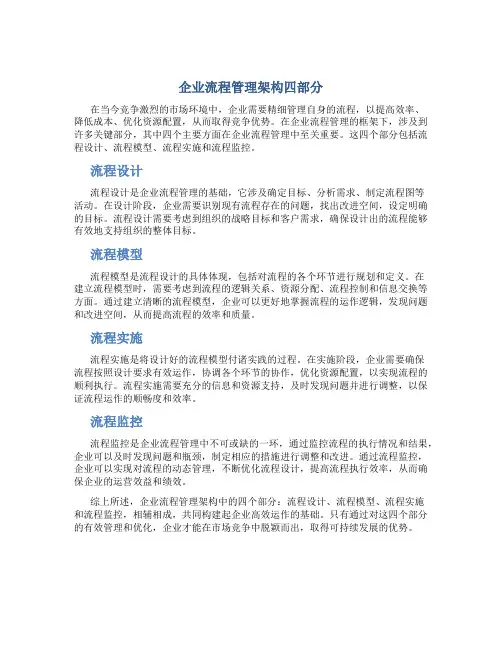 企业流程管理架构四部分

在当今竞争激烈的市场环境中，企业需要精细管理自身的流程，以提高效率、降低成本、优化资源配置，从而取得竞争优势。在企业流程管理的框架下，涉及到许多关键部分，其中四个主要方面在企业流程管理中至关重要。这四个部分包括流程设计、流程模型、流程实施和流程监控。

流程设计

流程设计是企业流程管理的基础，它涉及确定目标、分析需求、制定流程图等活动。在设计阶段，企业需要识别现有流程存在的问题，找出改进空间，设定明确的目标。流程设计需要考虑到组织的战略目标和客户需求，确保设计出的流程能够有效地支持组织的整体目标。

流程模型

流程模型是流程设计的具体体现，包括对流程的各个环节进行规划和定义。在建立流程模型时，需要考虑到流程的逻辑关系、资源分配、流程控制和信息交换等方面。通过建立清晰的流程模型，企业可以更好地掌握流程的运作逻辑，发现问题和改进空间，从而提高流程的效率和质量。

流程实施

流程实施是将设计好的流程模型付诸实践的过程。在实施阶段，企业需要确保流程按照设计要求有效运作，协调各个环节的协作，优化资源配置，以实现流程的顺利执行。流程实施需要充分的信息和资源支持，及时发现问题并进行调整，以保证流程运作的顺畅度和效率。

流程监控

流程监控是企业流程管理中不可或缺的一环，通过监控流程的执行情况和结果，企业可以及时发现问题和瓶颈，制定相应的措施进行调整和改进。通过流程监控，企业可以实现对流程的动态管理，不断优化流程设计，提高流程执行效率，从而确保企业的运营效益和绩效。

综上所述，企业流程管理架构中的四个部分：流程设计、流程模型、流程实施和流程监控，相辅相成，共同构建起企业高效运作的基础。只有通过对这四个部分的有效管理和优化，企业才能在市场竞争中脱颖而出，取得可持续发展的优势。